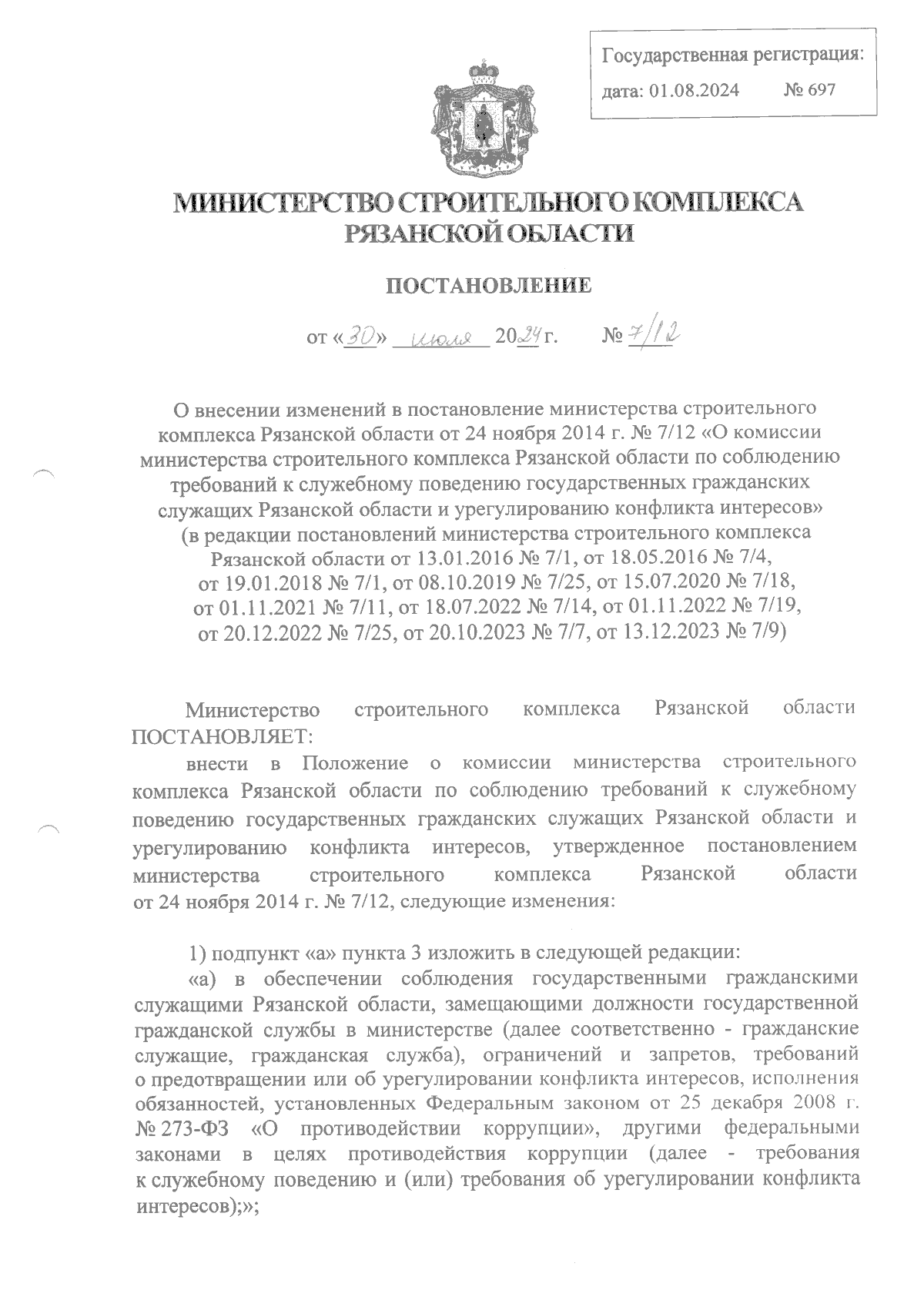 Государственная регистрация:
дата: 01.08.2024 № 697

МИНИСТЕРСТВО СТРОИТЕЛЬНОГО КОМПЛЕКСА РЯЗАНСКОЙ ОБЛАСТИ

ПОСТАНОВЛЕНИЕ

от «30» июля 2024 г. № 7/12

О внесении изменений в постановление министерства строительного комплекса Рязанской области от 24 ноября 2014 г. № 7/12 «О комиссии министерства строительного комплекса Рязанской области по соблюдению требований к служебному поведению государственных гражданских служащих Рязанской области и урегулированию конфликта интересов» (в редакции постановлений министерства строительного комплекса Рязанской области от 13.01.2016 № 7/1, от 18.05.2016 № 7/4, от 19.01.2018 № 7/1, от 08.10.2019 № 7/25, от 15.07.2020 № 7/18, от 01.11.2021 № 7/11, от 18.07.2022 № 7/14, от 01.11.2022 № 7/19, от 20.12.2022 № 7/25, от 20.10.2023 № 7/7, от 13.12.2023 № 7/9)

Министерство строительного комплекса Рязанской области ПОСТАНОВЛЯЕТ:

внести в Положение о комиссии министерства строительного комплекса Рязанской области по соблюдению требований к служебному поведению государственных гражданских служащих Рязанской области и урегулированию конфликта интересов, утвержденное постановлением министерства строительного комплекса Рязанской области от 24 ноября 2014 г. № 7/12, следующие изменения:

1) подпункт «а» пункта 3 изложить в следующей редакции:

«а) в обеспечении соблюдения государственными гражданскими служащими Рязанской области, замещающими должности государственной гражданской службы в министерстве (далее соответственно - гражданские служащие, гражданская служба), ограничений и запретов, требований о предотвращении или об урегулировании конфликта интересов, исполнения обязанностей, установленных Федеральным законом от 25 декабря 2008 г. № 273-ФЗ «О противодействии коррупции», другими федеральными законами в целях противодействия коррупции (далее - требования к служебному поведению и (или) требования об урегулировании конфликта интересов);»;